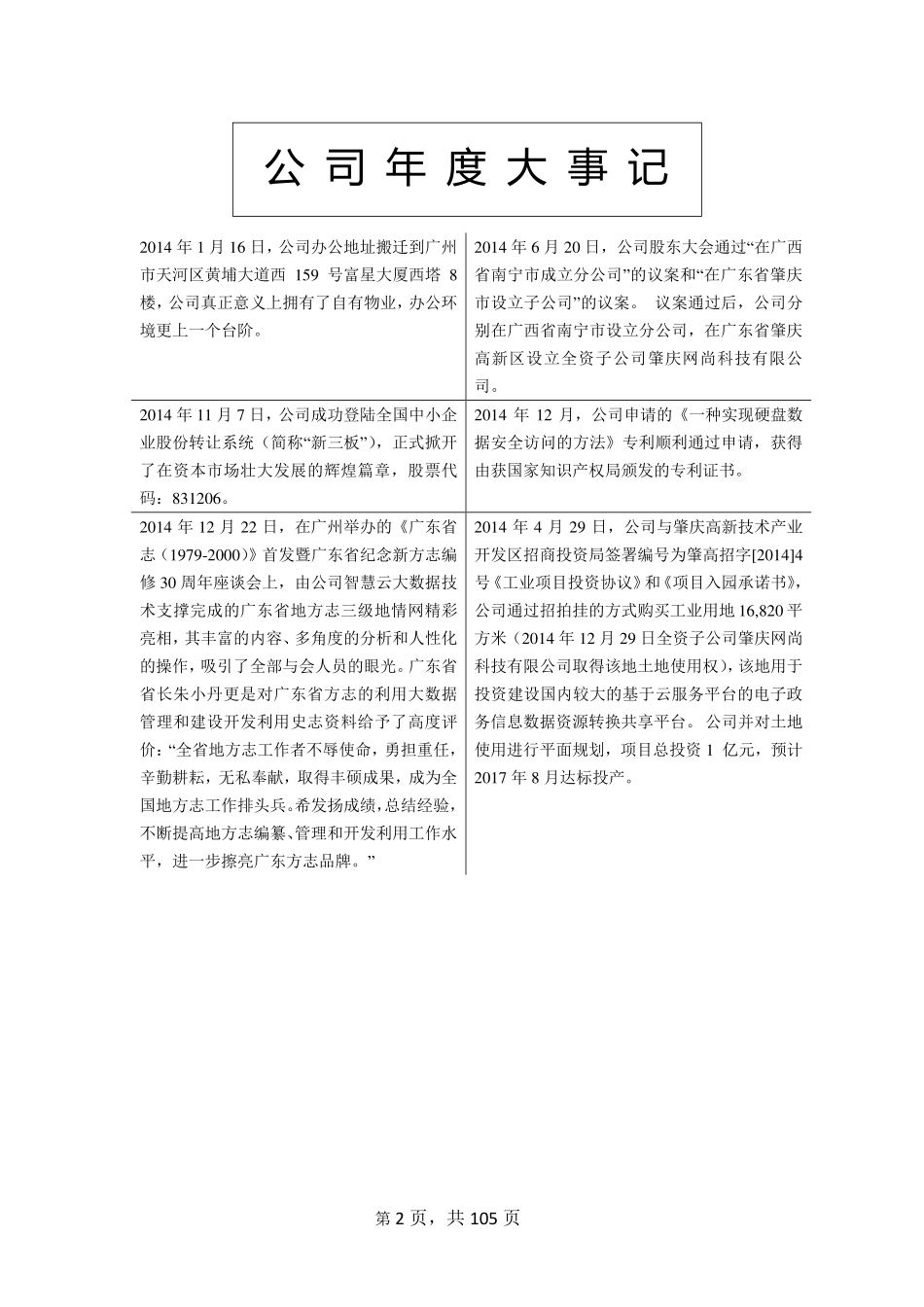 公司年度大事记

| | |
|---|---|
| 2014 年 1 月 16 日，公司办公地址搬迁到广州市天河区黄埔大道西 159 号富星大厦西塔 8 楼，公司真正意义上拥有了自有物业，办公环境更上一个台阶。 | 2014 年 6 月 20 日，公司股东大会通过“在广西省南宁市成立分公司”的议案和“在广东省肇庆市设立子公司”的议案。 议案通过后，公司分别在广西省南宁市设立分公司，在广东省肇庆高新区设立全资子公司肇庆网尚科技有限公司。 |
| 2014 年 11 月 7 日，公司成功登陆全国中小企业股份转让系统（简称“新三板”），正式掀开了在资本市场壮大发展的辉煌篇章，股票代码：831206。 | 2014 年 12 月，公司申请的《一种实现硬盘数据安全访问的方法》专利顺利通过申请，获得由获国家知识产权局颁发的专利证书。 |
| 2014 年 12 月 22 日，在广州举办的《广东省志（1979-2000）》首发暨广东省纪念新方志编修 30 周年座谈会上，由公司智慧云大数据技术支撑完成的广东省地方志三级地情网精彩亮相，其丰富的内容、多角度的分析和人性化的操作，吸引了全部与会人员的眼光。广东省省长朱小丹更是对广东省方志的利用大数据管理和建设开发利用史志资料给予了高度评价：“全省地方志工作者不辱使命，勇担重任，辛勤耕耘，无私奉献，取得丰硕成果，成为全国地方志工作排头兵。希发扬成绩，总结经验，不断提高地方志编纂、管理和开发利用工作水平，进一步擦亮广东方志品牌。” | 2014 年 4 月 29 日，公司与肇庆高新技术产业开发区招商投资局签署编号为肇高招字[2014]4 号《工业项目投资协议》和《项目入园承诺书》，公司通过招拍挂的方式购买工业用地 16,820 平方米（2014 年 12 月 29 日全资子公司肇庆网尚科技有限公司取得该地土地使用权），该地用于投资建设国内较大的基于云服务平台的电子政务信息数据资源转换共享平台。 公司并对土地使用进行平面规划，项目总投资 1 亿元，预计 2017 年 8 月达标投产。 |

第 2 页，共 105 页